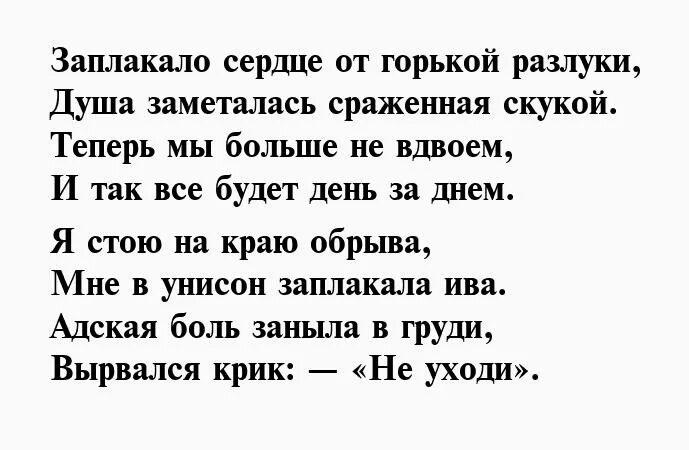 Заплакало сердце от горькой разлуки,
Душа заметалась сраженная скукой.
Теперь мы больше не вдвоем,
И так все будет день за днем.

Я стою на краю обрыва,
Мне в унисон заплакала ива.
Адская боль заныла в груди,
Вырвался крик: — «Не уходи».